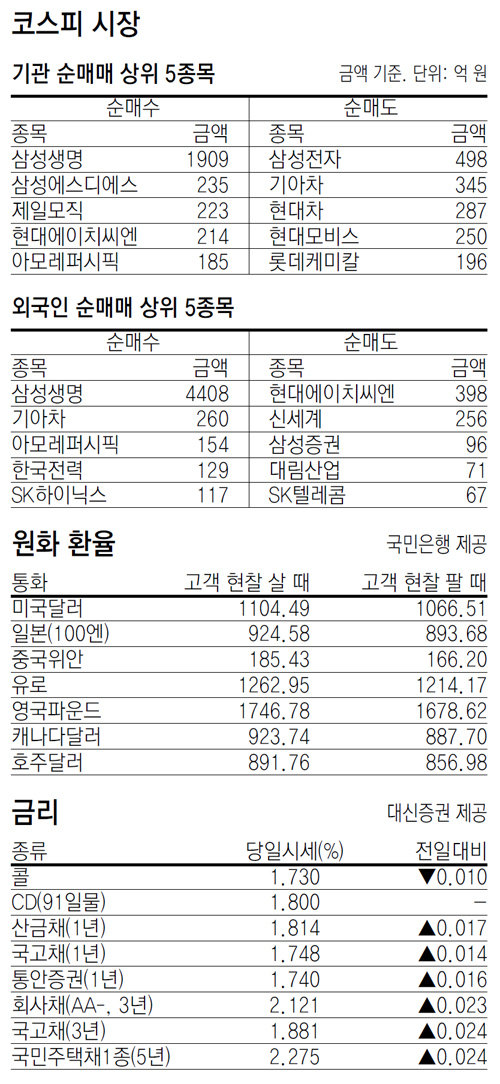 코스피 시장

기관 순매매 상위 5종목

금액 기준. 단위: 억 원

| 순매수 | | 순매도 | |
|---|---|---|---|
| 종목 | 금액 | 종목 | 금액 |
| 삼성생명 | 1909 | 삼성전자 | 498 |
| 삼성에스디에스 | 235 | 기아차 | 345 |
| 제일모직 | 223 | 현대차 | 287 |
| 현대에이치씨엔 | 214 | 현대모비스 | 250 |
| 아모레퍼시픽 | 185 | 롯데케미칼 | 196 |

외국인 순매매 상위 5종목

| 순매수 | | 순매도 | |
|---|---|---|---|
| 종목 | 금액 | 종목 | 금액 |
| 삼성생명 | 4408 | 현대에이치씨엔 | 398 |
| 기아차 | 260 | 신세계 | 256 |
| 아모레퍼시픽 | 154 | 삼성증권 | 96 |
| 한국전력 | 129 | 대림산업 | 71 |
| SK하이닉스 | 117 | SK텔레콤 | 67 |

원화 환율

국민은행 제공

| 통화 | 고객 현찰 살 때 | 고객 현찰 팔 때 |
|---|---|---|
| 미국달러 | 1104.49 | 1066.51 |
| 일본(100엔) | 924.58 | 893.68 |
| 중국위안 | 185.43 | 166.20 |
| 유로 | 1262.95 | 1214.17 |
| 영국파운드 | 1746.78 | 1678.62 |
| 캐나다달러 | 923.74 | 887.70 |
| 호주달러 | 891.76 | 856.98 |

금리

대신증권 제공

| 종류 | 당일시세(%) | 전일대비 |
|---|---|---|
| 콜 | 1.730 | ▼0.010 |
| CD(91일물) | 1.800 | - |
| 산금채(1년) | 1.814 | ▲0.017 |
| 국고채(1년) | 1.748 | ▲0.014 |
| 통안증권(1년) | 1.740 | ▲0.016 |
| 회사채(AA-, 3년) | 2.121 | ▲0.023 |
| 국고채(3년) | 1.881 | ▲0.024 |
| 국민주택채1종(5년) | 2.275 | ▲0.024 |